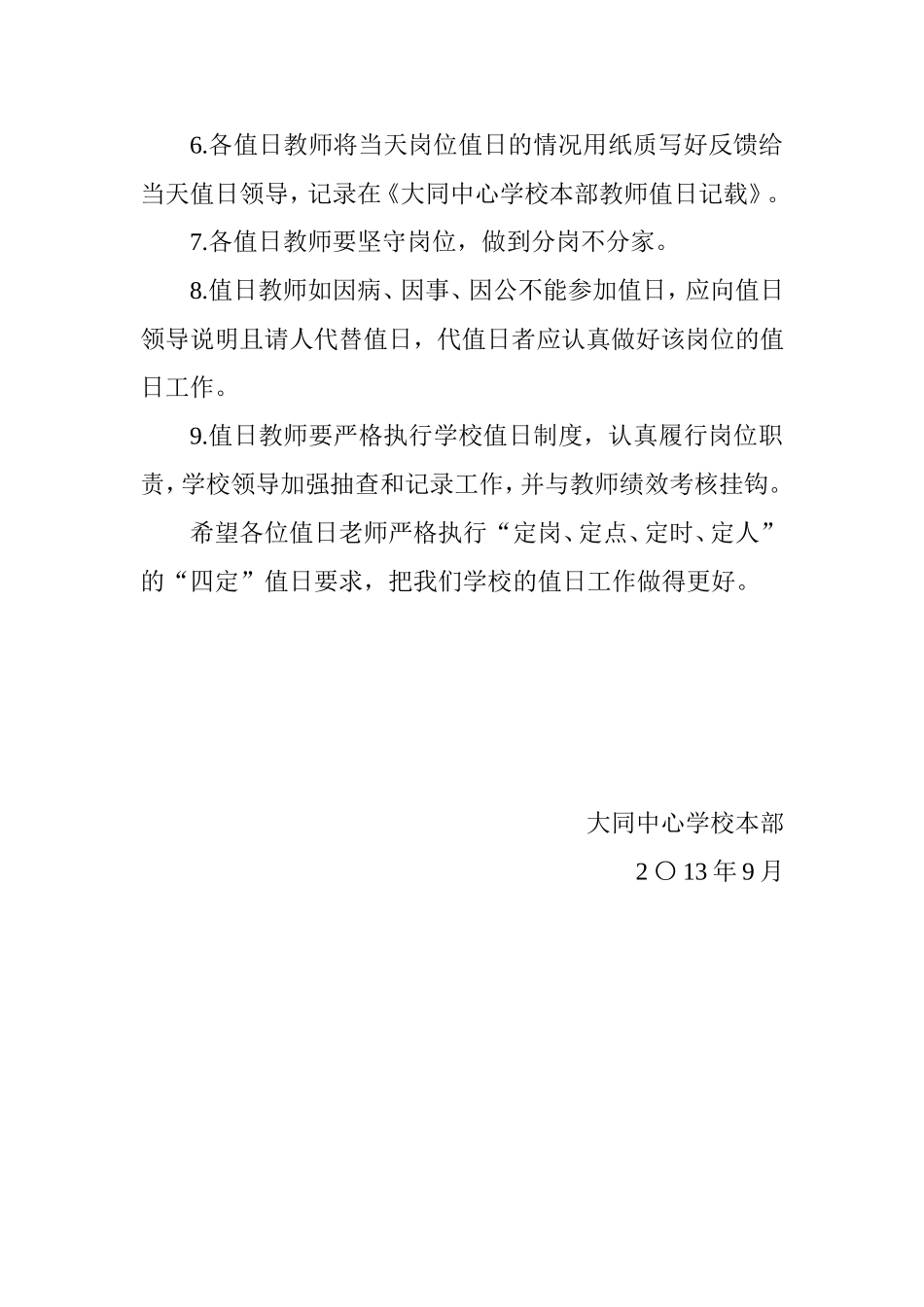 6.各值日教师将当天岗位值日的情况用纸质写好反馈给当天值日领导，记录在《大同中心学校本部教师值日记载》。

7.各值日教师要坚守岗位，做到分岗不分家。

8.值日教师如因病、因事、因公不能参加值日，应向值日领导说明且请人代替值日，代值日者应认真做好该岗位的值日工作。

9.值日教师要严格执行学校值日制度，认真履行岗位职责，学校领导加强抽查和记录工作，并与教师绩效考核挂钩。

希望各位值日老师严格执行“定岗、定点、定时、定人”的“四定”值日要求，把我们学校的值日工作做得更好。

大同中心学校本部

2〇13年9月